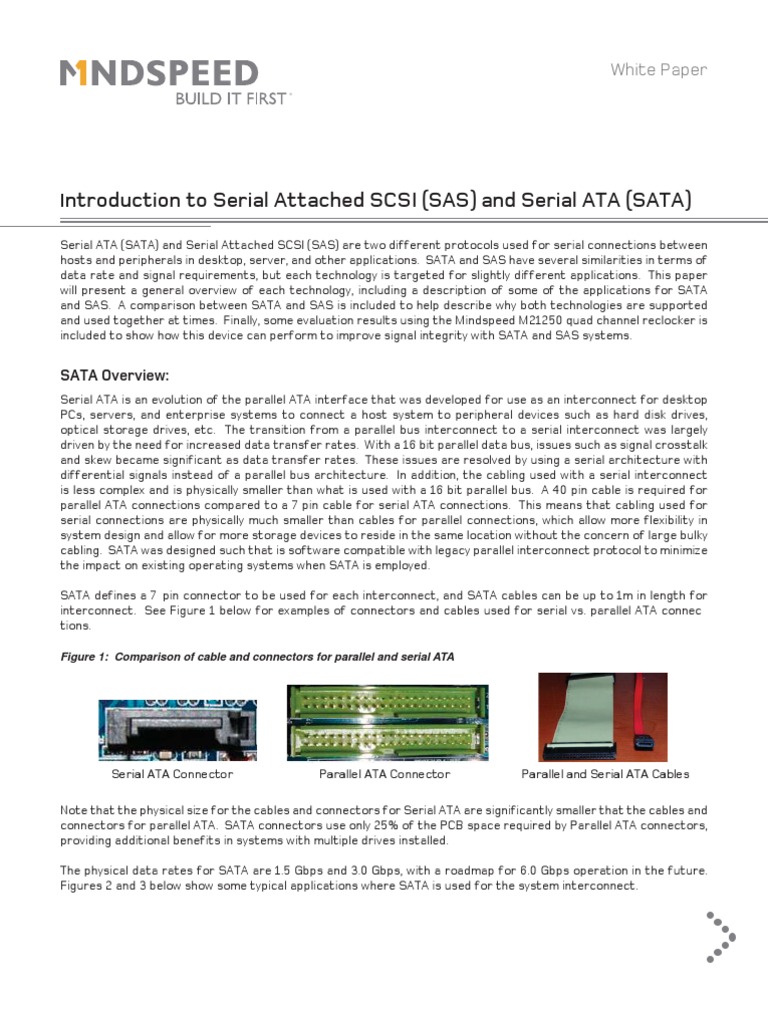 MINDSPEED
BUILD IT FIRST™

White Paper

Introduction to Serial Attached SCSI (SAS) and Serial ATA (SATA)

Serial ATA (SATA) and Serial Attached SCSI (SAS) are two different protocols used for serial connections between hosts and peripherals in desktop, server, and other applications. SATA and SAS have several similarities in terms of data rate and signal requirements, but each technology is targeted for slightly different applications. This paper will present a general overview of each technology, including a description of some of the applications for SATA and SAS. A comparison between SATA and SAS is included to help describe why both technologies are supported and used together at times. Finally, some evaluation results using the Mindspeed M21250 quad channel reclocker is included to show how this device can perform to improve signal integrity with SATA and SAS systems.

SATA Overview:

Serial ATA is an evolution of the parallel ATA interface that was developed for use as an interconnect for desktop PCs, servers, and enterprise systems to connect a host system to peripheral devices such as hard disk drives, optical storage drives, etc. The transition from a parallel bus interconnect to a serial interconnect was largely driven by the need for increased data transfer rates. With a 16 bit parallel data bus, issues such as signal crosstalk and skew became significant as data transfer rates. These issues are resolved by using a serial architecture with differential signals instead of a parallel bus architecture. In addition, the cabling used with a serial interconnect is less complex and is physically smaller than what is used with a 16 bit parallel bus. A 40 pin cable is required for parallel ATA connections compared to a 7 pin cable for serial ATA connections. This means that cabling used for serial connections are physically much smaller than cables for parallel connections, which allow more flexibility in system design and allow for more storage devices to reside in the same location without the concern of large bulky cabling. SATA was designed such that is software compatible with legacy parallel interconnect protocol to minimize the impact on existing operating systems when SATA is employed.

SATA defines a 7 pin connector to be used for each interconnect, and SATA cables can be up to 1m in length for interconnect. See Figure 1 below for examples of connectors and cables used for serial vs. parallel ATA connections.

Figure 1: Comparison of cable and connectors for parallel and serial ATA

Serial ATA Connector

Parallel ATA Connector

Parallel and Serial ATA Cables

Note that the physical size for the cables and connectors for Serial ATA are significantly smaller that the cables and connectors for parallel ATA. SATA connectors use only 25% of the PCB space required by Parallel ATA connectors, providing additional benefits in systems with multiple drives installed.

The physical data rates for SATA are 1.5 Gbps and 3.0 Gbps, with a roadmap for 6.0 Gbps operation in the future. Figures 2 and 3 below show some typical applications where SATA is used for the system interconnect.